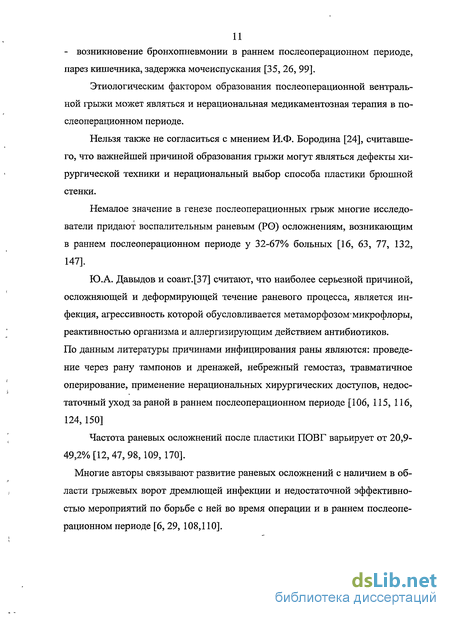 11

- возникновение бронхопневмонии в раннем послеоперационном периоде, парез кишечника, задержка мочеиспускания [35, 26, 99].

Этиологическим фактором образования послеоперационной вентральной грыжи может являться и нерациональная медикаментозная терапия в послеоперационном периоде.

Нельзя также не согласиться с мнением И.Ф. Бородина [24], считавшего, что важнейшей причиной образования грыжи могут являться дефекты хирургической техники и нерациональный выбор способа пластики брюшной стенки.

Немалое значение в генезе послеоперационных грыж многие исследователи придают воспалительным раневым (РО) осложнениям, возникающим в раннем послеоперационном периоде у 32-67% больных [16, 63, 77, 132, 147].

Ю.А. Давыдов и соавт.[37] считают, что наиболее серьезной причиной, осложняющей и деформирующей течение раневого процесса, является инфекция, агрессивность которой обусловливается метаморфозом микрофлоры, реактивностью организма и аллергизирующим действием антибиотиков.
По данным литературы причинами инфицирования раны являются: проведение через рану тампонов и дренажей, небрежный гемостаз, травматичное оперирование, применение нерациональных хирургических доступов, недостаточный уход за раной в раннем послеоперационном периоде [106, 115, 116, 124, 150]

Частота раневых осложнений после пластики ПОВГ варьирует от 20,9-49,2% [12, 47, 98, 109, 170].

Многие авторы связывают развитие раневых осложнений с наличием в области грыжевых ворот дремлющей инфекции и недостаточной эффективностью мероприятий по борьбе с ней во время операции и в раннем послеоперационном периоде [6, 29, 108,110].

dsLib.net
библиотека диссертаций